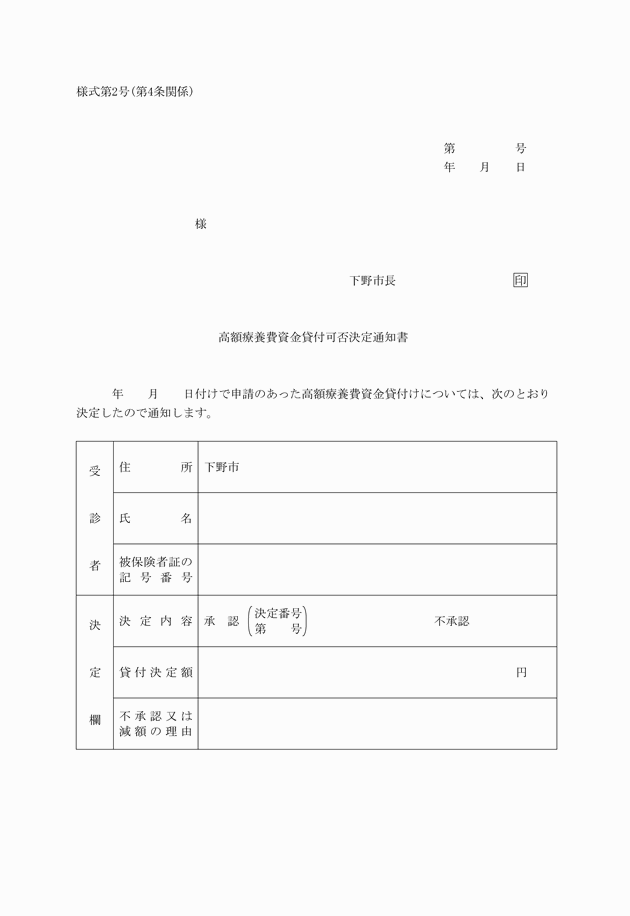 様式第2号(第4条関係)

第　　　　号
年　　月　　日

様

下野市長　　　　　　　印

高額療養費資金貸付可否決定通知書

年　　月　　日付けで申請のあった高額療養費資金貸付けについては、次のとおり決定したので通知します。

| 受診者 | 住　　所 | 下野市 |
|---|---|---|
| | 氏　　名 | |
| | 被保険者証の記号番号 | |
| 決定欄 | 決定内容 | 承認 (決定番号 第　　号)　　不承認 |
| | 貸付決定額 | 円 |
| | 不承認又は減額の理由 | |